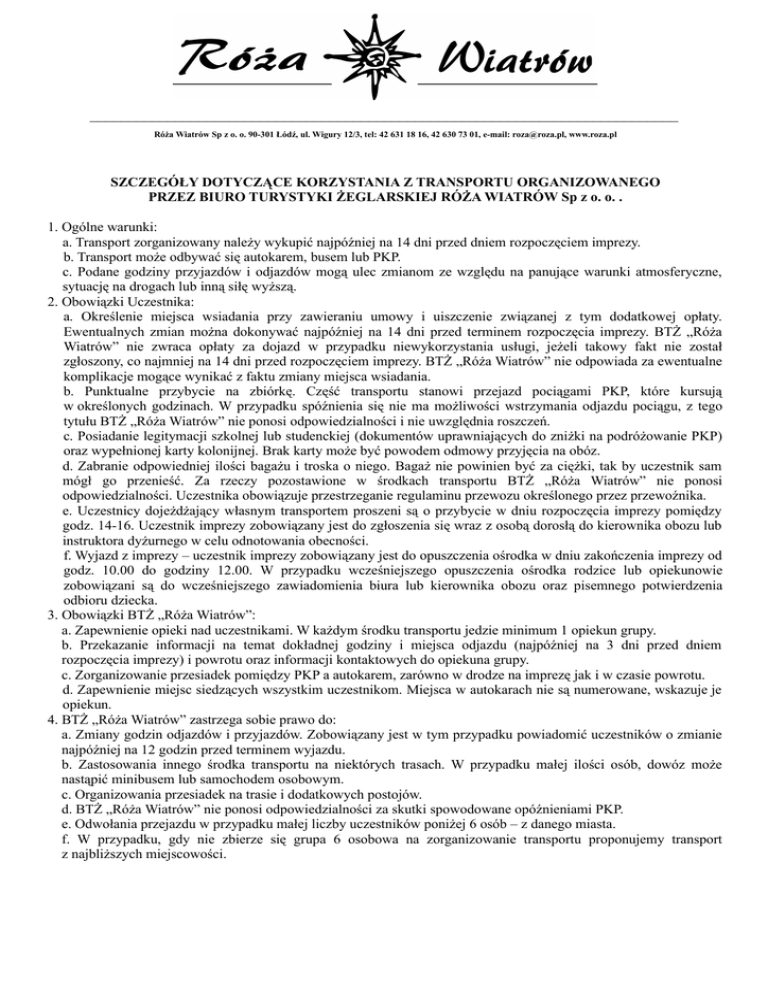 Róża Wiatrów

Róża Wiatrów Sp z o. o. 90-301 Łódź, ul. Wigury 12/3, tel: 42 631 18 16, 42 630 73 01, e-mail: roza@roza.pl, www.roza.pl

SZCZEGÓŁY DOTYCZĄCE KORZYSTANIA Z TRANSPORTU ORGANIZOWANEGO PRZEZ BIURO TURYSTYKI ŻEGLARSKIEJ RÓŻA WIATRÓW Sp z o. o. .

1. Ogólne warunki:
a. Transport zorganizowany należy wykupić najpóźniej na 14 dni przed dniem rozpoczęciem imprezy.
b. Transport może odbywać się autokarem, busem lub PKP.
c. Podane godziny przyjazdów i odjazdów mogą ulec zmianom ze względu na panujące warunki atmosferyczne, sytuację na drogach lub inną siłę wyższą.
2. Obowiązki Uczestnika:
a. Określenie miejsca wsiadania przy zawieraniu umowy i uiszczenie związanej z tym dodatkowej opłaty. Ewentualnych zmian można dokonywać najpóźniej na 14 dni przed terminem rozpoczęcia imprezy. BTŻ „Róża Wiatrów" nie zwraca opłaty za dojazd w przypadku niewykorzystania usługi, jeżeli takowy fakt nie został zgłoszony, co najmniej na 14 dni przed rozpoczęciem imprezy. BTŻ „Róża Wiatrów" nie odpowiada za ewentualne komplikacje mogące wynikać z faktu zmiany miejsca wsiadania.
b. Punktualne przybycie na zbiórkę. Część transportu stanowi przejazd pociągami PKP, które kursują w określonych godzinach. W przypadku spóźnienia się nie ma możliwości wstrzymania odjazdu pociągu, z tego tytułu BTŻ „Róża Wiatrów" nie ponosi odpowiedzialności i nie uwzględnia roszczeń.
c. Posiadanie legitymacji szkolnej lub studenckiej (dokumentów uprawniających do zniżki na podróżowanie PKP) oraz wypełnionej karty kolonijnej. Brak karty może być powodem odmowy przyjęcia na obóz.
d. Zabranie odpowiedniej ilości bagażu i troska o niego. Bagaż nie powinien być za ciężki, tak by uczestnik sam mógł go przenieść. Za rzeczy pozostawione w środkach transportu BTŻ „Róża Wiatrów" nie ponosi odpowiedzialności. Uczestnika obowiązuje przestrzeganie regulaminu przewozu określonego przez przewoźnika.
e. Uczestnicy dojeżdżający własnym transportem proszeni są o przybycie w dniu rozpoczęcia imprezy pomiędzy godz. 14-16. Uczestnik imprezy zobowiązany jest do zgłoszenia się wraz z osobą dorosłą do kierownika obozu lub instruktora dyżurnego w celu odnotowania obecności.
f. Wyjazd z imprezy – uczestnik imprezy zobowiązany jest do opuszczenia ośrodka w dniu zakończenia imprezy od godz. 10.00 do godziny 12.00. W przypadku wcześniejszego opuszczenia ośrodka rodzice lub opiekunowie zobowiązani są do wcześniejszego zawiadomienia biura lub kierownika obozu oraz pisemnego potwierdzenia odbioru dziecka.
3. Obowiązki BTŻ „Róża Wiatrów":
a. Zapewnienie opieki nad uczestnikami. W każdym środku transportu jedzie minimum 1 opiekun grupy.
b. Przekazanie informacji na temat dokładnej godziny i miejsca odjazdu (najpóźniej na 3 dni przed dniem rozpoczęcia imprezy) i powrotu oraz informacji kontaktowych do opiekuna grupy.
c. Zorganizowanie przesiadek pomiędzy PKP a autokarem, zarówno w drodze na imprezę jak i w czasie powrotu.
d. Zapewnienie miejsc siedzących wszystkim uczestnikom. Miejsca w autokarach nie są numerowane, wskazuje je opiekun.
4. BTŻ „Róża Wiatrów" zastrzega sobie prawo do:
a. Zmiany godzin odjazdów i przyjazdów. Zobowiązany jest w tym przypadku powiadomić uczestników o zmianie najpóźniej na 12 godzin przed terminem wyjazdu.
b. Zastosowania innego środka transportu na niektórych trasach. W przypadku małej ilości osób, dowóz może nastąpić minibusem lub samochodem osobowym.
c. Organizowania przesiadek na trasie i dodatkowych postojów.
d. BTŻ „Róża Wiatrów" nie ponosi odpowiedzialności za skutki spowodowane opóźnieniami PKP.
e. Odwołania przejazdu w przypadku małej liczby uczestników poniżej 6 osób – z danego miasta.
f. W przypadku, gdy nie zbierze się grupa 6 osobowa na zorganizowanie transportu proponujemy transport z najbliższych miejscowości.